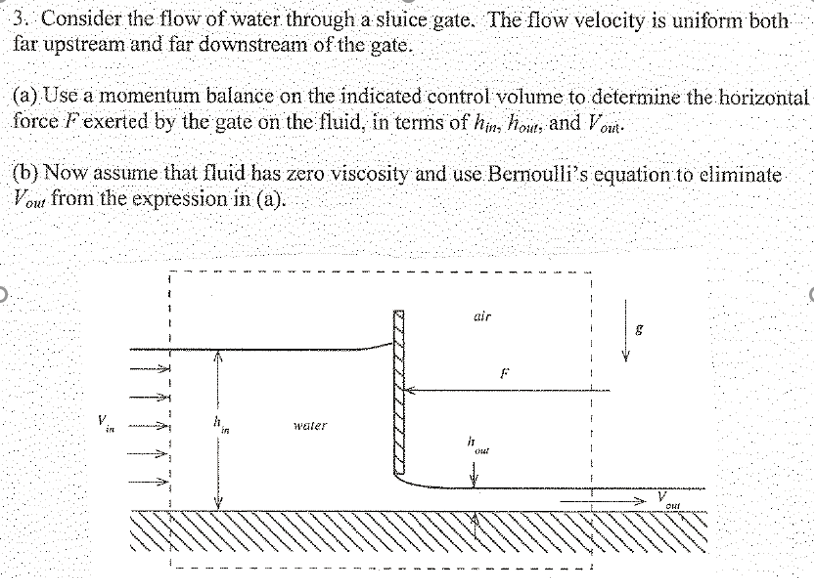 3. Consider the flow of water through a sluice gate. The flow velocity is uniform both far upstream and far downstream of the gate.

(a) Use a momentum balance on the indicated control volume to determine the horizontal force $F$ exerted by the gate on the fluid, in terms of $h_{in}$, $h_{out}$, and $V_{out}$.

(b) Now assume that fluid has zero viscosity and use Bernoulli's equation to eliminate $V_{out}$ from the expression in (a).

air

$g$

$F$

$V_{in}$

$h_{in}$

water

$h_{out}$

$V_{out}$